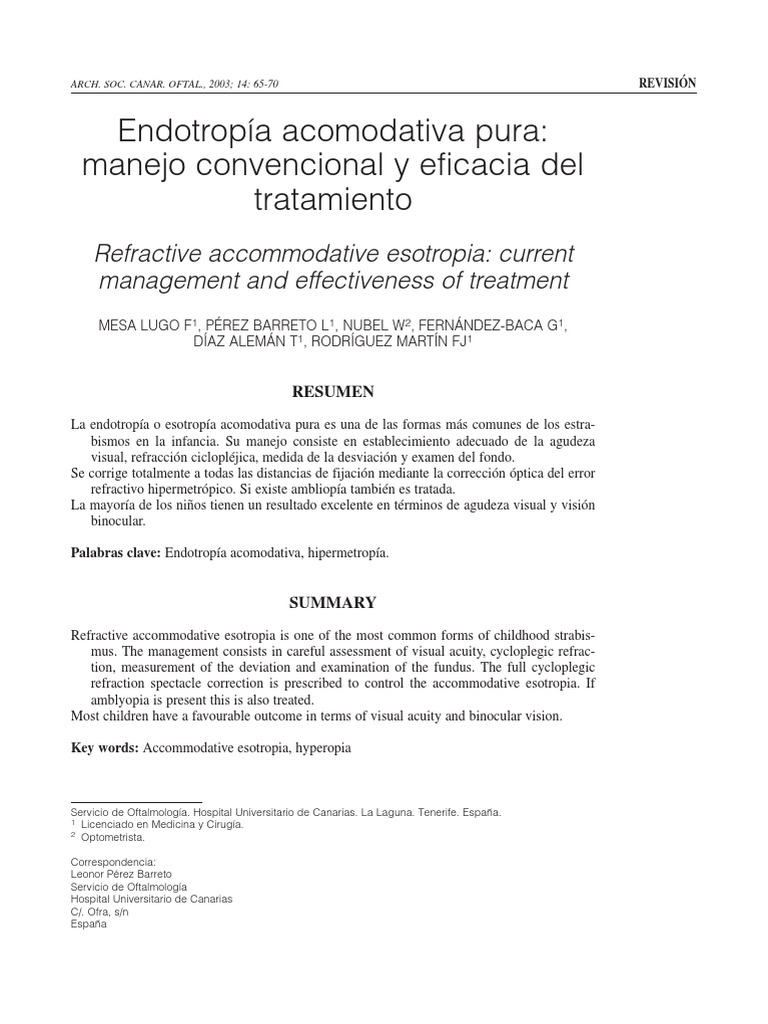 ARCH. SOC. CANAR. OFTAL., 2003; 14: 65-70

REVISIÓN

Endotropía acomodativa pura: manejo convencional y eficacia del tratamiento

Refractive accommodative esotropia: current management and effectiveness of treatment

MESA LUGO F$^1$, PÉREZ BARRETO L$^1$, NUBEL W$^2$, FERNÁNDEZ-BACA G$^1$, DÍAZ ALEMÁN T$^1$, RODRÍGUEZ MARTÍN FJ$^1$

RESUMEN

La endotropía o esotropía acomodativa pura es una de las formas más comunes de los estrabismos en la infancia. Su manejo consiste en establecimiento adecuado de la agudeza visual, refracción ciclopléjica, medida de la desviación y examen del fondo.
Se corrige totalmente a todas las distancias de fijación mediante la corrección óptica del error refractivo hipermetrópico. Si existe ambliopía también es tratada.
La mayoría de los niños tienen un resultado excelente en términos de agudeza visual y visión binocular.

Palabras clave: Endotropía acomodativa, hipermetropía.

SUMMARY

Refractive accommodative esotropia is one of the most common forms of childhood strabismus. The management consists in careful assessment of visual acuity, cycloplegic refraction, measurement of the deviation and examination of the fundus. The full cycloplegic refraction spectacle correction is prescribed to control the accommodative esotropia. If amblyopia is present this is also treated.
Most children have a favourable outcome in terms of visual acuity and binocular vision.

Key words: Accommodative esotropia, hyperopia

Servicio de Oftalmología. Hospital Universitario de Canarias. La Laguna. Tenerife. España.
$^1$ Licenciado en Medicina y Cirugía.
$^2$ Optometrista.

Correspondencia:
Leonor Pérez Barreto
Servicio de Oftalmología
Hospital Universitario de Canarias
C/. Ofra, s/n
España